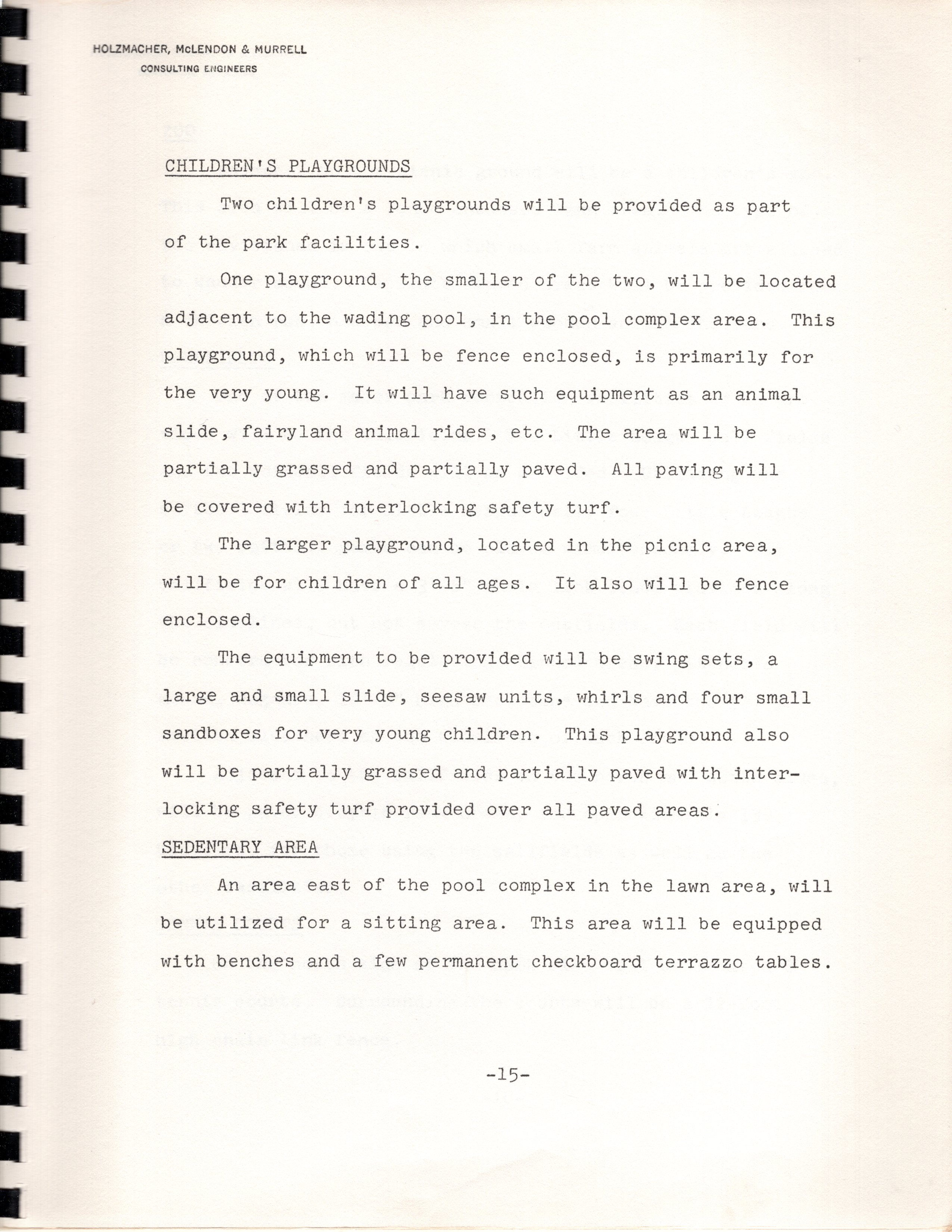 HOLZMACHER, McLENDON & MURRELL
CONSULTING ENGINEERS

CHILDREN'S PLAYGROUNDS

Two children's playgrounds will be provided as part of the park facilities.

One playground, the smaller of the two, will be located adjacent to the wading pool, in the pool complex area. This playground, which will be fence enclosed, is primarily for the very young. It will have such equipment as an animal slide, fairyland animal rides, etc. The area will be partially grassed and partially paved. All paving will be covered with interlocking safety turf.

The larger playground, located in the picnic area, will be for children of all ages. It also will be fence enclosed.

The equipment to be provided will be swing sets, a large and small slide, seesaw units, whirls and four small sandboxes for very young children. This playground also will be partially grassed and partially paved with interlocking safety turf provided over all paved areas.

SEDENTARY AREA

An area east of the pool complex in the lawn area, will be utilized for a sitting area. This area will be equipped with benches and a few permanent checkboard terrazzo tables.

-15-